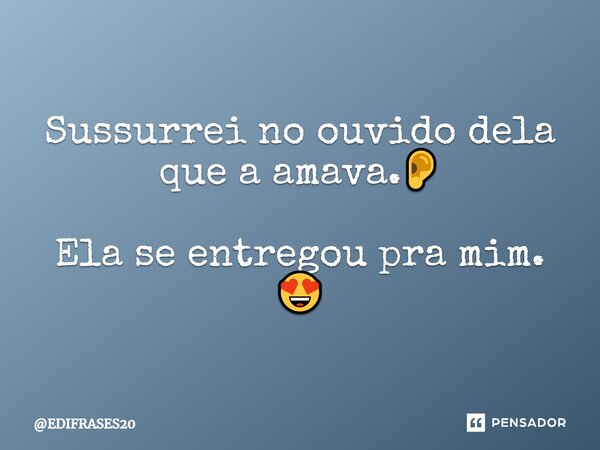 Sussurrei no ouvido dela que a amava.👂

Ela se entregou pra mim. 😍

@EDIFRASES20

PENSADOR